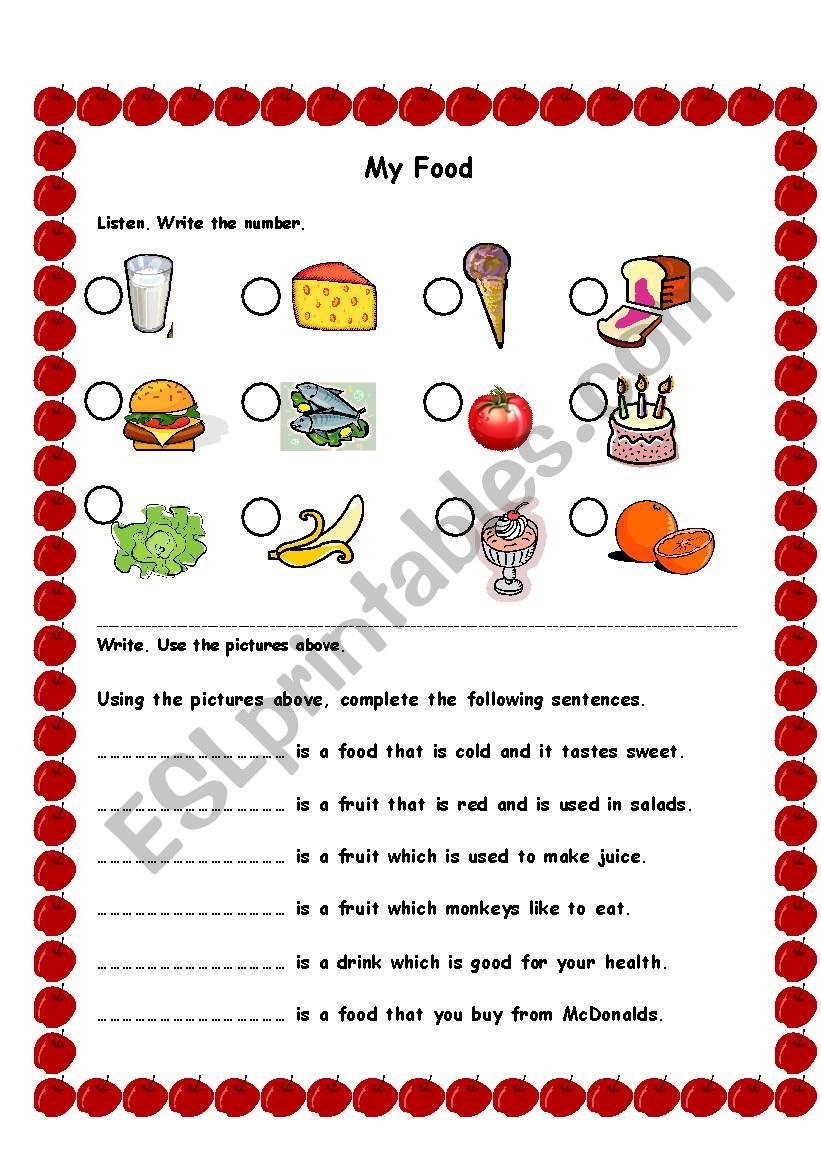 My Food

Listen. Write the number.

Write. Use the pictures above.

Using the pictures above, complete the following sentences.

____ is a food that is cold and it tastes sweet.

____ is a fruit that is red and is used in salads.

____ is a fruit which is used to make juice.

____ is a fruit which monkeys like to eat.

____ is a drink which is good for your health.

____ is a food that you buy from McDonalds.

ESLprintables.com